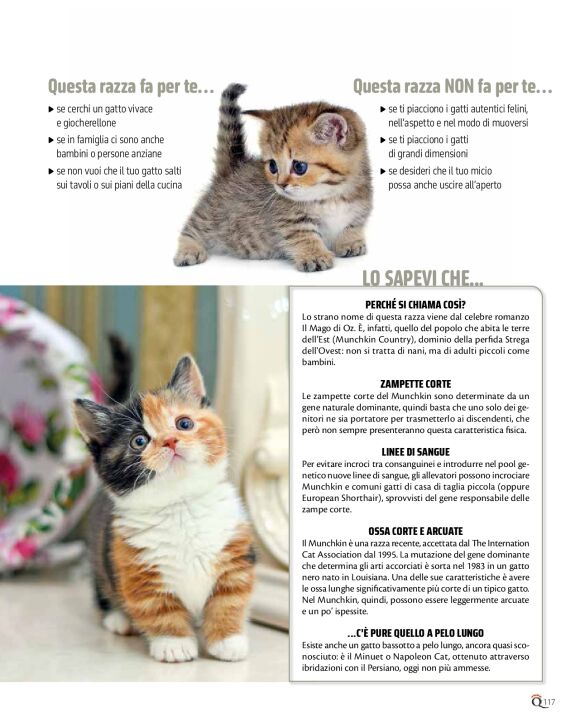 Questa razza fa per te...

▸ se cerchi un gatto vivace e giocherellone
▸ se in famiglia ci sono anche bambini o persone anziane
▸ se non vuoi che il tuo gatto salti sui tavoli o sui piani della cucina

Questa razza NON fa per te...

▸ se ti piacciono i gatti autentici felini, nell'aspetto e nel modo di muoversi
▸ se ti piacciono i gatti di grandi dimensioni
▸ se desideri che il tuo micio possa anche uscire all'aperto

LO SAPEVI CHE...

PERCHÉ SI CHIAMA COSÌ?
Lo strano nome di questa razza viene dal celebre romanzo Il Mago di Oz. È, infatti, quello del popolo che abita le terre dell'Est (Munchkin Country), dominio della perfida Strega dell'Ovest: non si tratta di nani, ma di adulti piccoli come bambini.

ZAMPETTE CORTE
Le zampette corte del Munchkin sono determinate da un gene naturale dominante, quindi basta che uno solo dei genitori ne sia portatore per trasmetterlo ai discendenti, che però non sempre presenteranno questa caratteristica fisica.

LINEE DI SANGUE
Per evitare incroci tra consanguinei e introdurre nel pool genetico nuove linee di sangue, gli allevatori possono incrociare Munchkin e comuni gatti di casa di taglia piccola (oppure European Shorthair), sprovvisti del gene responsabile delle zampe corte.

OSSA CORTE E ARCUATE
Il Munchkin è una razza recente, accettata dal The Internation Cat Association dal 1995. La mutazione del gene dominante che determina gli arti accorciati è sorta nel 1983 in un gatto nero nato in Louisiana. Una delle sue caratteristiche è avere le ossa lunghe significativamente più corte di un tipico gatto. Nel Munchkin, quindi, possono essere leggermente arcuate e un po' ispessite.

...C'È PURE QUELLO A PELO LUNGO
Esiste anche un gatto bassotto a pelo lungo, ancora quasi sconosciuto: è il Minuet o Napoleon Cat, ottenuto attraverso ibridazioni con il Persiano, oggi non più ammesse.

Q 117